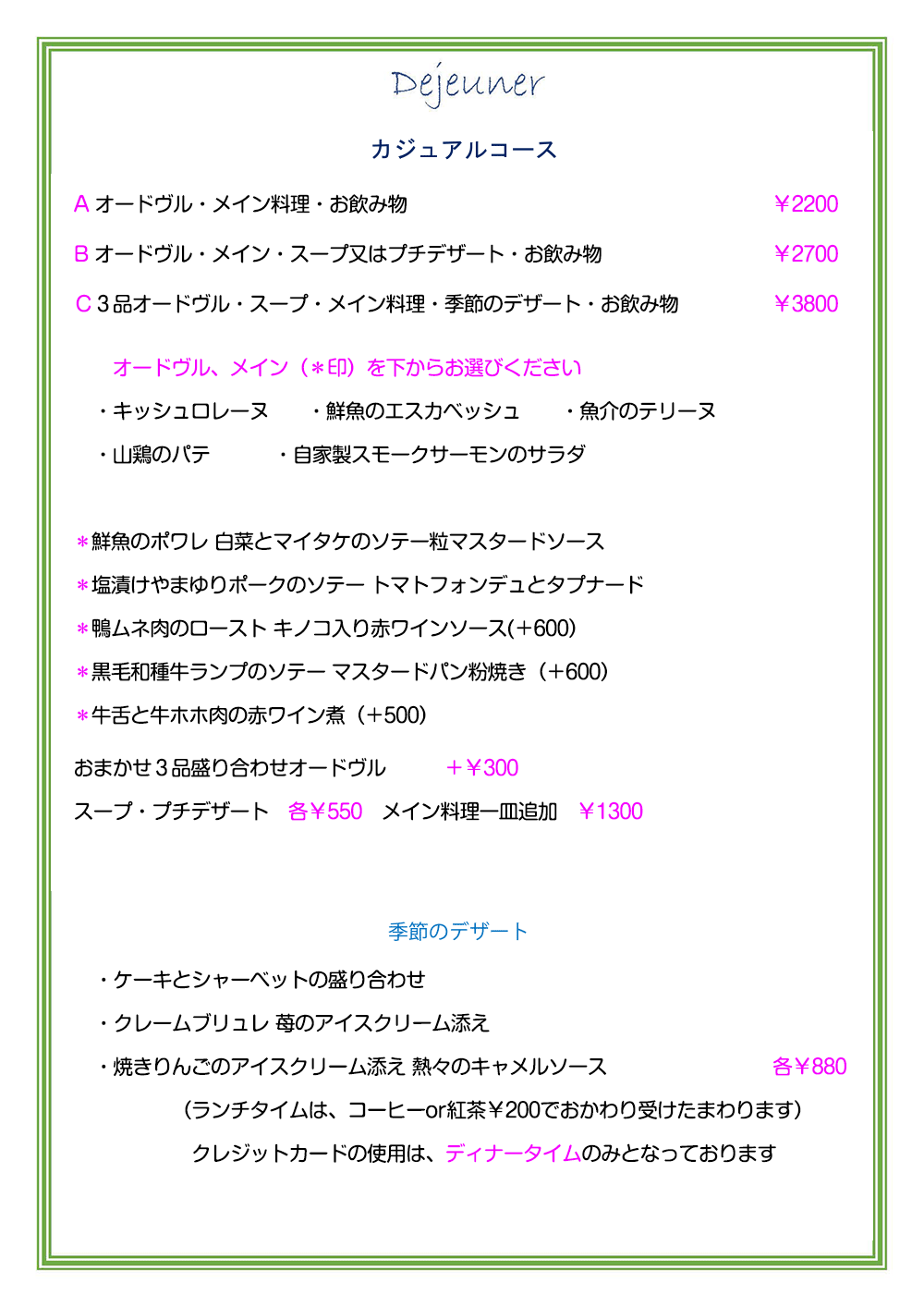 Dejeuner

カジュアルコース

A オードヴル・メイン料理・お飲み物 ￥2200

B オードヴル・メイン・スープ又はプチデザート・お飲み物 ￥2700

C 3品オードヴル・スープ・メイン料理・季節のデザート・お飲み物 ￥3800

オードヴル、メイン（＊印）を下からお選びください

・キッシュロレーヌ ・鮮魚のエスカベッシュ ・魚介のテリーヌ

・山鶏のパテ ・自家製スモークサーモンのサラダ

＊鮮魚のポワレ 白菜とマイタケのソテー粒マスタードソース

＊塩漬けやまゆりポークのソテー トマトフォンデュとタプナード

＊鴨ムネ肉のロースト キノコ入り赤ワインソース(+600)

＊黒毛和種牛ランプのソテー マスタードパン粉焼き（+600）

＊牛舌と牛ホホ肉の赤ワイン煮（+500）

おまかせ3品盛り合わせオードヴル ＋￥300

スープ・プチデザート 各￥550 メイン料理一皿追加 ￥1300

季節のデザート

・ケーキとシャーベットの盛り合わせ

・クレームブリュレ 苺のアイスクリーム添え

・焼きりんごのアイスクリーム添え 熱々のキャメルソース 各￥880

（ランチタイムは、コーヒーor紅茶￥200でおかわり受けたまわります）

クレジットカードの使用は、ディナータイムのみとなっております